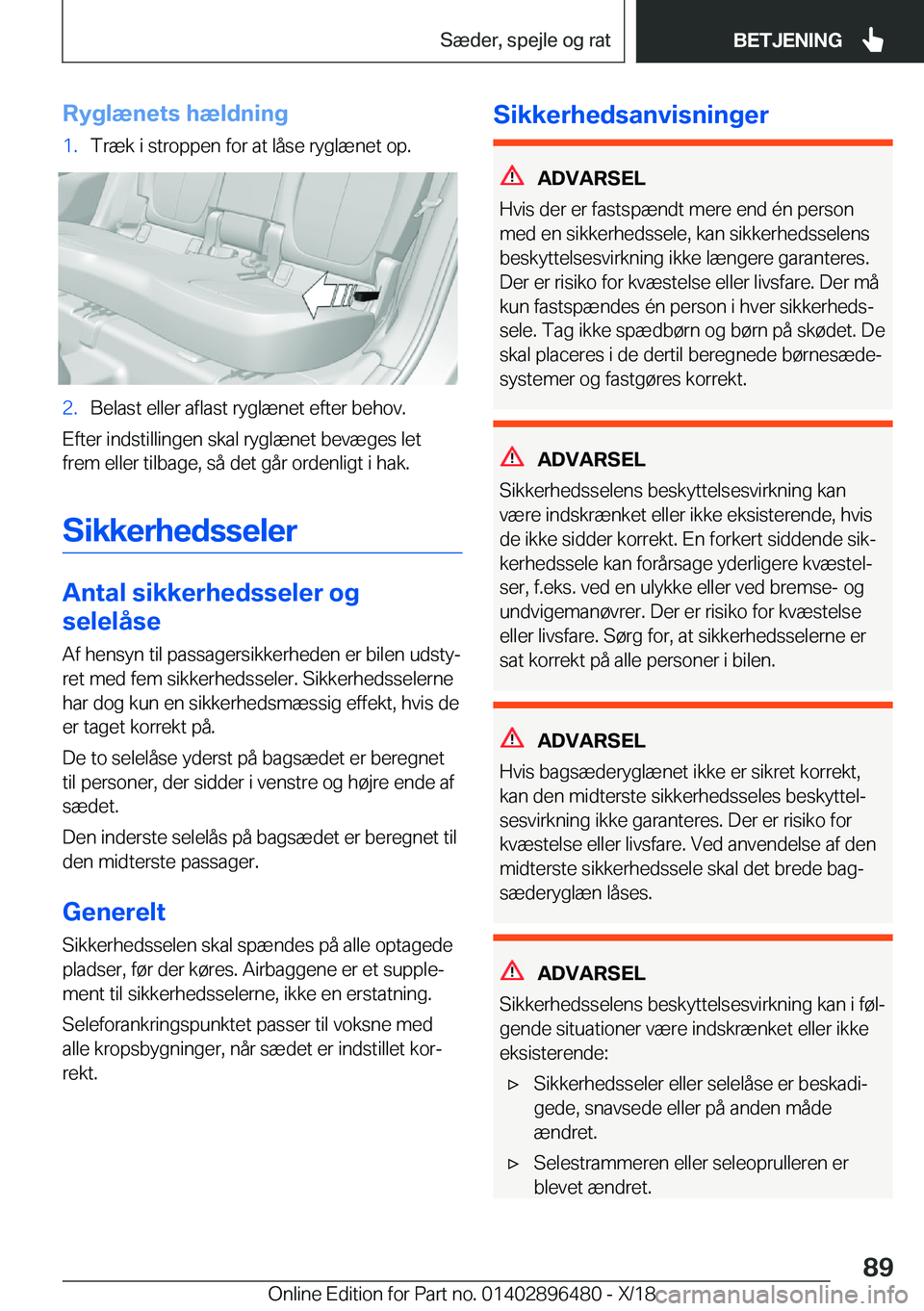 Sæder, spejle og rat

BETJENING

Ryglænets hældning

1. Træk i stroppen for at låse ryglænet op.

2. Belast eller aflast ryglænet efter behov.

Efter indstillingen skal ryglænet bevæges let frem eller tilbage, så det går ordenligt i hak.

Sikkerhedsseler

Antal sikkerhedsseler og selelåse

Af hensyn til passagersikkerheden er bilen udstyret med fem sikkerhedsseler. Sikkerhedsselerne har dog kun en sikkerhedsmæssig effekt, hvis de er taget korrekt på.

De to selelåse yderst på bagsædet er beregnet til personer, der sidder i venstre og højre ende af sædet.

Den inderste selelås på bagsædet er beregnet til den midterste passager.

Generelt

Sikkerhedsselen skal spændes på alle optagede pladser, før der køres. Airbaggene er et supplement til sikkerhedsselerne, ikke en erstatning.

Seleforankringspunktet passer til voksne med alle kropsbygninger, når sædet er indstillet korrekt.

Sikkerhedsanvisninger

ADVARSEL

Hvis der er fastspændt mere end én person med en sikkerhedssele, kan sikkerhedsselens beskyttelsesvirkning ikke længere garanteres. Der er risiko for kvæstelse eller livsfare. Der må kun fastspændes én person i hver sikkerhedssele. Tag ikke spædbørn og børn på skødet. De skal placeres i de dertil beregnede børnesædesystemer og fastgøres korrekt.

ADVARSEL

Sikkerhedsselens beskyttelsesvirkning kan være indskrænket eller ikke eksisterende, hvis de ikke sidder korrekt. En forkert siddende sikkerhedssele kan forårsage yderligere kvæstelser, f.eks. ved en ulykke eller ved bremse- og undvigemanøvrer. Der er risiko for kvæstelse eller livsfare. Sørg for, at sikkerhedsselerne er sat korrekt på alle personer i bilen.

ADVARSEL

Hvis bagsæderyglænet ikke er sikret korrekt, kan den midterste sikkerhedsseles beskyttelsesvirkning ikke garanteres. Der er risiko for kvæstelse eller livsfare. Ved anvendelse af den midterste sikkerhedssele skal det brede bagsæderyglæn låses.

ADVARSEL

Sikkerhedsselens beskyttelsesvirkning kan i følgende situationer være indskrænket eller ikke eksisterende:

▷ Sikkerhedsseler eller selelåse er beskadigede, snavsede eller på anden måde ændret.

▷ Selestrammeren eller seleoprulleren er blevet ændret.

89

Online Edition for Part no. 01402896480 - X/18

carmanualsonline.info